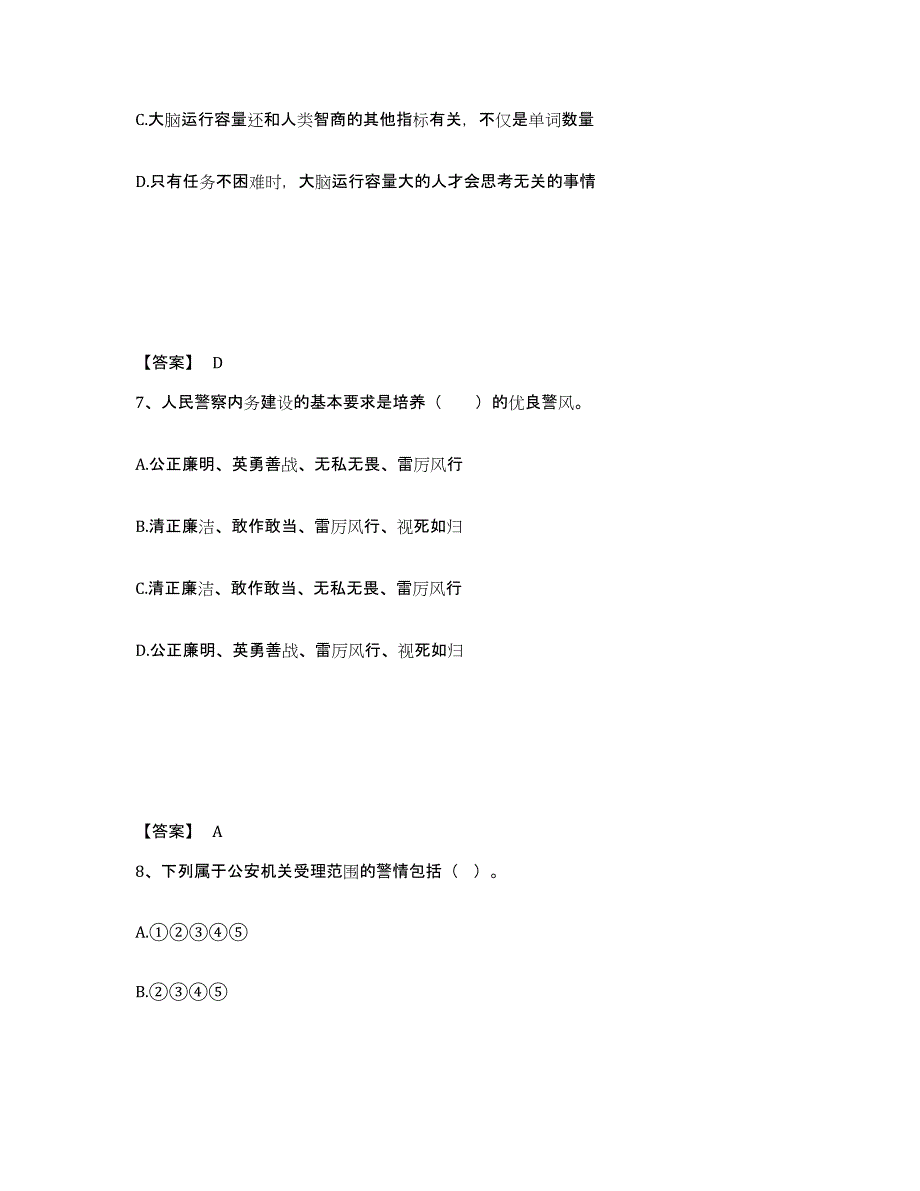 C.大脑运行容量还和人类智商的其他指标有关，不仅是单词数量

D.只有任务不困难时，大脑运行容量大的人才会思考无关的事情

【答案】 D

7、人民警察内务建设的基本要求是培养（　　）的优良警风。

A.公正廉明、英勇善战、无私无畏、雷厉风行

B.清正廉洁、敢作敢当、雷厉风行、视死如归

C.清正廉洁、敢作敢当、无私无畏、雷厉风行

D.公正廉明、英勇善战、雷厉风行、视死如归

【答案】 A

8、下列属于公安机关受理范围的警情包括（ ）。

A.①②③④⑤

B.②③④⑤